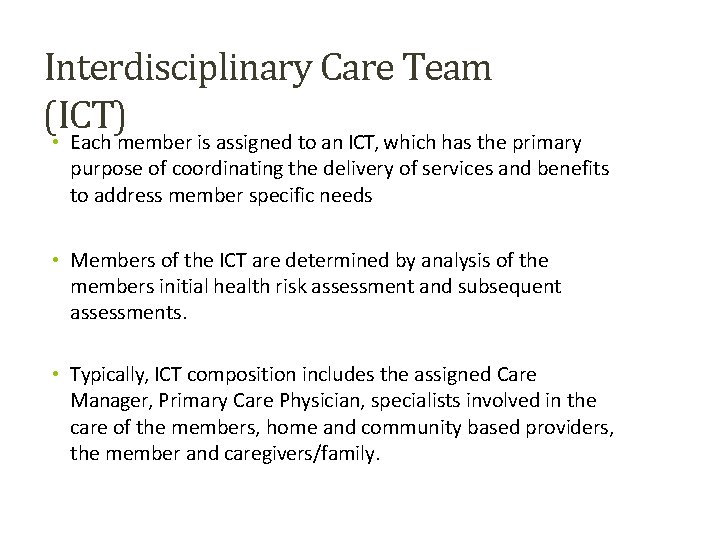 Interdisciplinary Care Team (ICT)

• Each member is assigned to an ICT, which has the primary purpose of coordinating the delivery of services and benefits to address member specific needs

• Members of the ICT are determined by analysis of the members initial health risk assessment and subsequent assessments.

• Typically, ICT composition includes the assigned Care Manager, Primary Care Physician, specialists involved in the care of the members, home and community based providers, the member and caregivers/family.